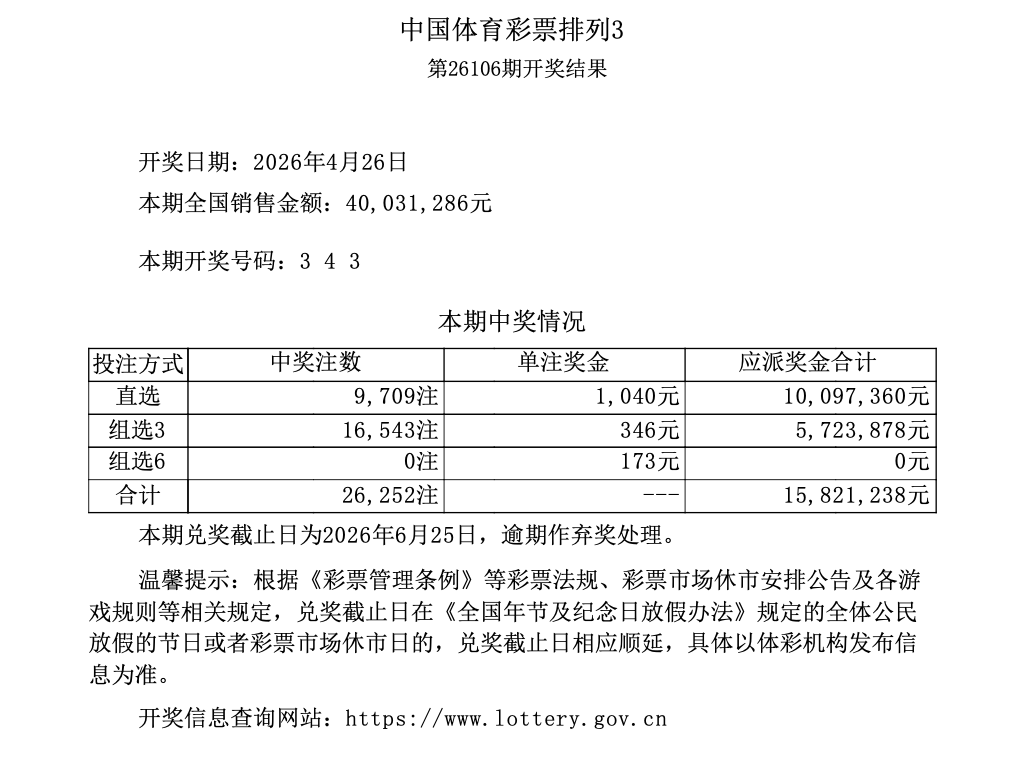 中国体育彩票排列3
第26106期开奖结果

开奖日期：2026年4月26日

本期全国销售金额：40,031,286元

本期开奖号码：3 4 3

本期中奖情况

| 投注方式 | 中奖注数 | 单注奖金 | 应派奖金合计 |
|---|---|---|---|
| 直选 | 9,709注 | 1,040元 | 10,097,360元 |
| 组选3 | 16,543注 | 346元 | 5,723,878元 |
| 组选6 | 0注 | 173元 | 0元 |
| 合计 | 26,252注 | --- | 15,821,238元 |

本期兑奖截止日为2026年6月25日，逾期作弃奖处理。

温馨提示：根据《彩票管理条例》等彩票法规、彩票市场休市安排公告及各游戏规则等相关规定，兑奖截止日在《全国年节及纪念日放假办法》规定的全体公民放假的节日或者彩票市场休市日的，兑奖截止日相应顺延，具体以体彩机构发布信息为准。

开奖信息查询网站：https://www.lottery.gov.cn